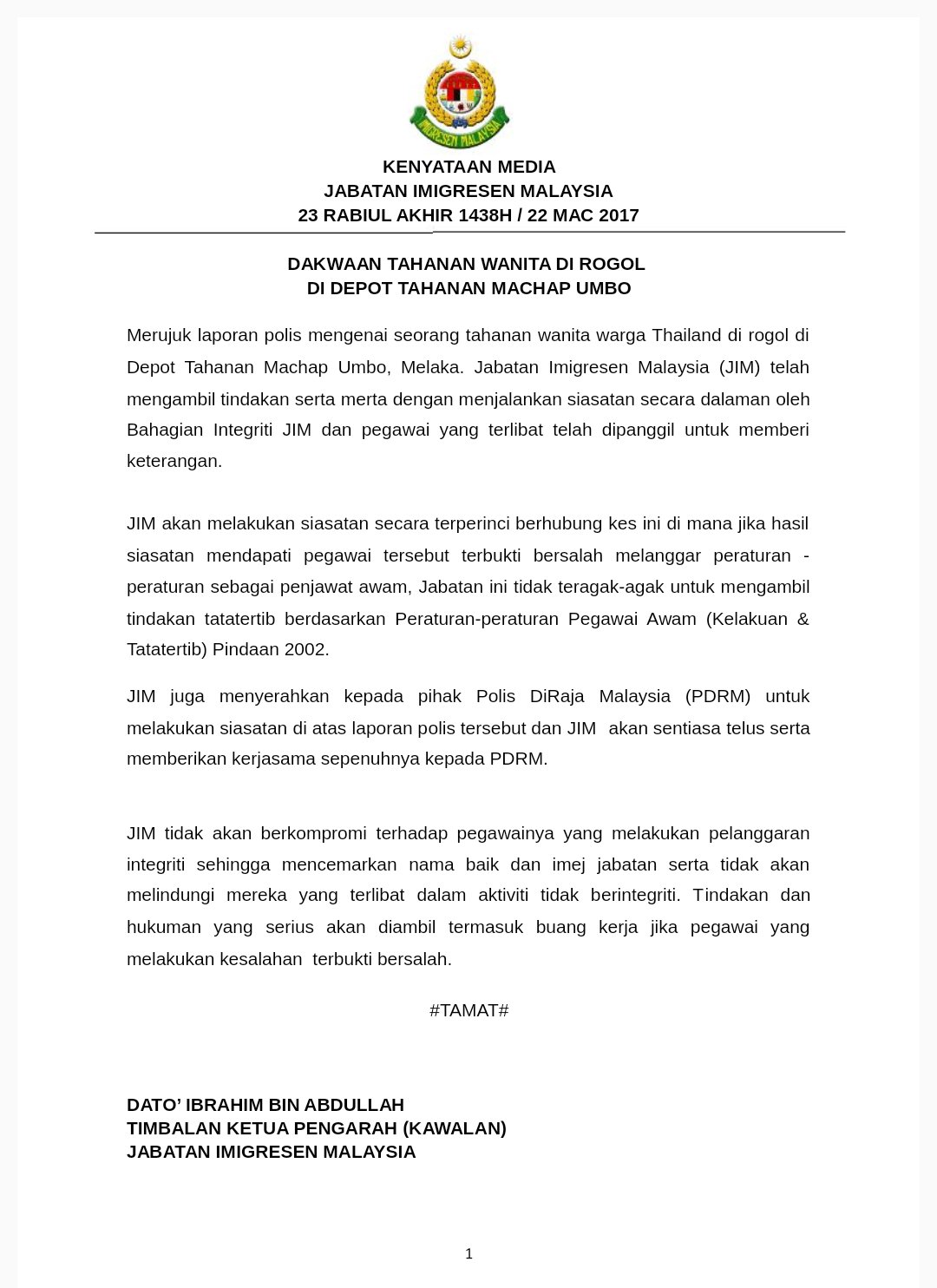 IMIGRESEN MALAYSIA

KENYATAAN MEDIA
JABATAN IMIGRESEN MALAYSIA
23 RABIUL AKHIR 1438H / 22 MAC 2017

DAKWAAN TAHANAN WANITA DI ROGOL
DI DEPOT TAHANAN MACHAP UMBO

Merujuk laporan polis mengenai seorang tahanan wanita warga Thailand di rogol di Depot Tahanan Machap Umbo, Melaka. Jabatan Imigresen Malaysia (JIM) telah mengambil tindakan serta merta dengan menjalankan siasatan secara dalaman oleh Bahagian Integriti JIM dan pegawai yang terlibat telah dipanggil untuk memberi keterangan.

JIM akan melakukan siasatan secara terperinci berhubung kes ini di mana jika hasil siasatan mendapati pegawai tersebut terbukti bersalah melanggar peraturan - peraturan sebagai penjawat awam, Jabatan ini tidak teragak-agak untuk mengambil tindakan tatatertib berdasarkan Peraturan-peraturan Pegawai Awam (Kelakuan & Tatatertib) Pindaan 2002.

JIM juga menyerahkan kepada pihak Polis DiRaja Malaysia (PDRM) untuk melakukan siasatan di atas laporan polis tersebut dan JIM akan sentiasa telus serta memberikan kerjasama sepenuhnya kepada PDRM.

JIM tidak akan berkompromi terhadap pegawainya yang melakukan pelanggaran integriti sehingga mencemarkan nama baik dan imej jabatan serta tidak akan melindungi mereka yang terlibat dalam aktiviti tidak berintegriti. Tindakan dan hukuman yang serius akan diambil termasuk buang kerja jika pegawai yang melakukan kesalahan terbukti bersalah.

#TAMAT#

DATO' IBRAHIM BIN ABDULLAH
TIMBALAN KETUA PENGARAH (KAWALAN)
JABATAN IMIGRESEN MALAYSIA

1